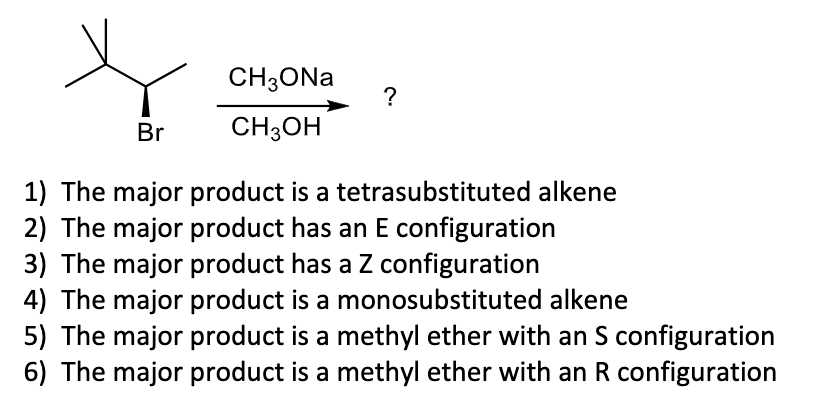 Br

$CH_3ONa$

$CH_3OH$

?

1) The major product is a tetrasubstituted alkene
2) The major product has an E configuration
3) The major product has a Z configuration
4) The major product is a monosubstituted alkene
5) The major product is a methyl ether with an S configuration
6) The major product is a methyl ether with an R configuration